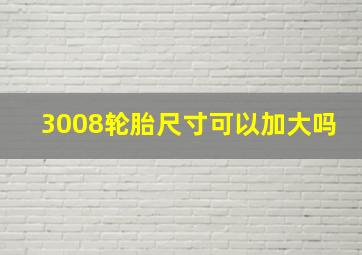 3008轮胎尺寸可以加大吗